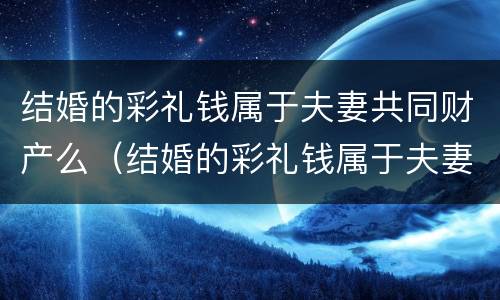 结婚的彩礼钱属于夫妻共同财产么（结婚的彩礼钱属于夫妻